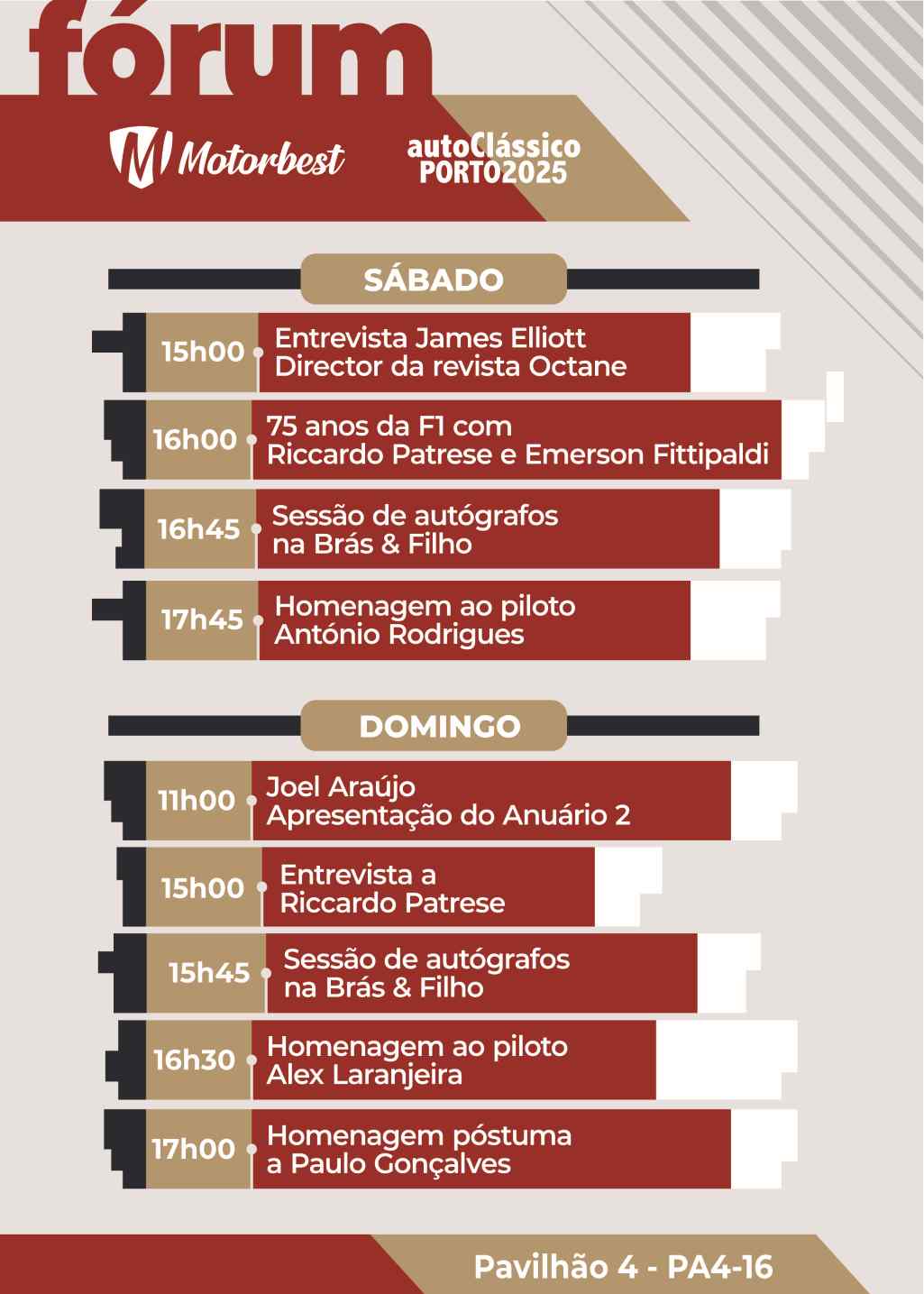 fórum

Motorbest

autoClássico
PORTO2025

SÁBADO

15h00 Entrevista James Elliott
Director da revista Octane

16h00 75 anos da F1 com
Riccardo Patrese e Emerson Fittipaldi

16h45 Sessão de autógrafos
na Brás & Filho

17h45 Homenagem ao piloto
António Rodrigues

DOMINGO

11h00 Joel Araújo
Apresentação do Anuário 2

15h00 Entrevista a
Riccardo Patrese

15h45 Sessão de autógrafos
na Brás & Filho

16h30 Homenagem ao piloto
Alex Laranjeira

17h00 Homenagem póstuma
a Paulo Gonçalves

Pavilhão 4 - PA4-16